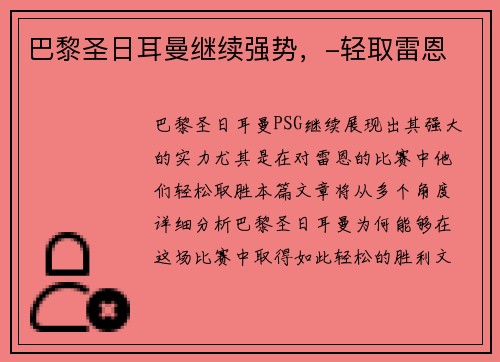 巴黎圣日耳曼继续强势，-轻取雷恩

巴黎圣日耳曼PSG继续展现出其强大的实力尤其是在对雷恩的比赛中他们轻松取胜本篇文章将从多个角度详细分析巴黎圣日耳曼为何能够在这场比赛中取得如此轻松的胜利文